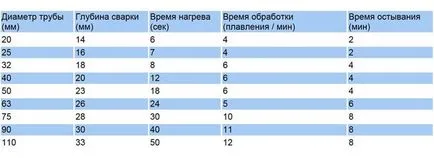 | Диаметр трубы (мм) | Глубина сварки (мм) | Время нагрева (сек) | Время обработки (плавления / мин) | Время остывания (мин) |
|---|---|---|---|---|
| 20 | 14 | 6 | 4 | 2 |
| 25 | 16 | 7 | 4 | 2 |
| 32 | 18 | 8 | 6 | 4 |
| 40 | 20 | 12 | 6 | 4 |
| 50 | 23 | 18 | 6 | 4 |
| 63 | 26 | 24 | 5 | 6 |
| 75 | 28 | 30 | 10 | 8 |
| 90 | 30 | 40 | 11 | 8 |
| 110 | 33 | 50 | 12 | 8 |